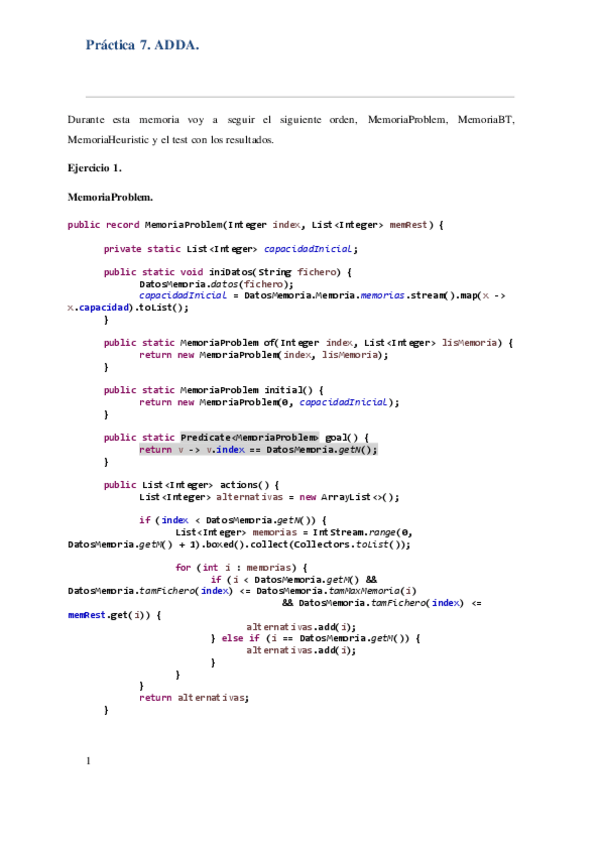 Práctica 7. ADDA.

Durante esta memoria voy a seguir el siguiente orden, MemoriaProblem, MemoriaBT, MemoriaHeuristic y el test con los resultados.

Ejercicio 1.

MemoriaProblem.

public record MemoriaProblem(Integer index, List<Integer> memRest) {

	private static List<Integer> capacidadInicial;

	public static void iniDatos(String fichero) {
		DatosMemoria.datos(fichero);
		capacidadInicial = DatosMemoria.Memoria.memorias.stream().map(x -> x.capacidad).toList();
	}

	public static MemoriaProblem of(Integer index, List<Integer> lisMemoria) {
		return new MemoriaProblem(index, lisMemoria);
	}

	public static MemoriaProblem initial() {
		return new MemoriaProblem(0, capacidadInicial);
	}

	public static Predicate<MemoriaProblem> goal() {
		return v -> v.index == DatosMemoria.getN();
	}

	public List<Integer> actions() {
		List<Integer> alternativas = new ArrayList<>();

		if (index < DatosMemoria.getN()) {
			List<Integer> memorias = IntStream.range(0, DatosMemoria.getM() + 1).boxed().collect(Collectors.toList());

			for (int i : memorias) {
				if (i < DatosMemoria.getM() && DatosMemoria.tamFichero(index) <= DatosMemoria.tamMaxMemoria(i)
						&& DatosMemoria.tamFichero(index) <= memRest.get(i)) {
					alternativas.add(i);
				} else if (i == DatosMemoria.getM()) {
					alternativas.add(i);
				}
			}
		}
		return alternativas;
	}

1